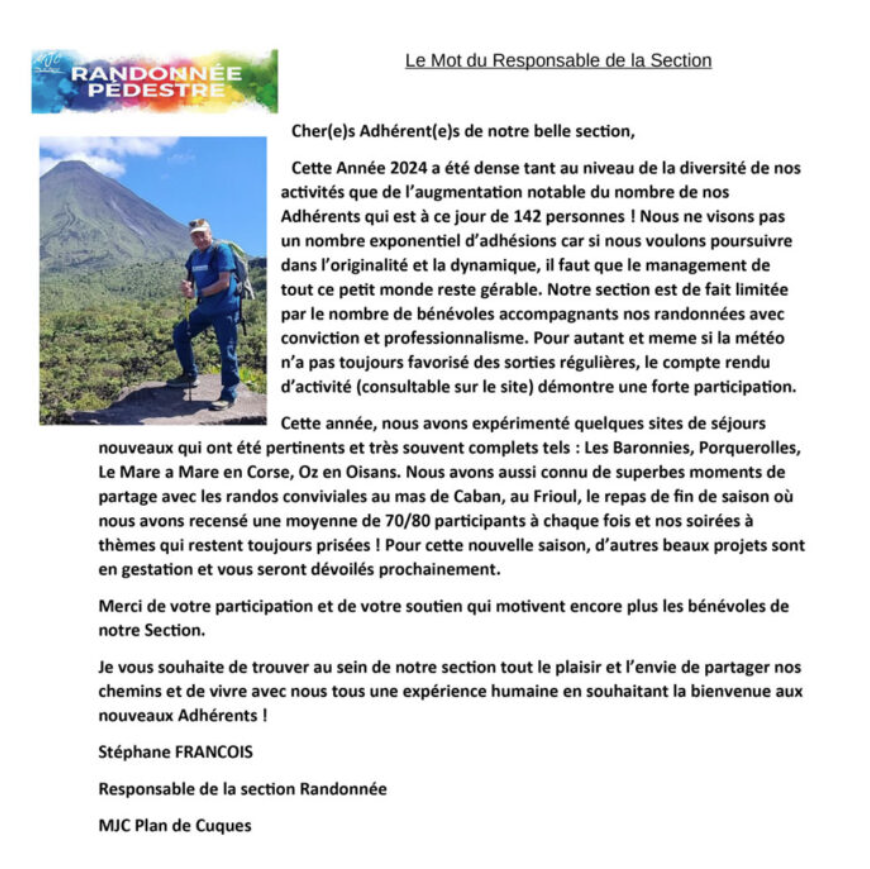 MJC

RANDONNÉE PÉDESTRE

Le Mot du Responsable de la Section

Cher(e)s Adhérent(e)s de notre belle section,

Cette Année 2024 a été dense tant au niveau de la diversité de nos activités que de l'augmentation notable du nombre de nos Adhérents qui est à ce jour de 142 personnes ! Nous ne visons pas un nombre exponentiel d'adhésions car si nous voulons poursuivre dans l'originalité et la dynamique, il faut que le management de tout ce petit monde reste gérable. Notre section est de fait limitée par le nombre de bénévoles accompagnants nos randonnées avec conviction et professionnalisme. Pour autant et meme si la météo n'a pas toujours favorisé des sorties régulières, le compte rendu d'activité (consultable sur le site) démontre une forte participation.

Cette année, nous avons expérimenté quelques sites de séjours nouveaux qui ont été pertinents et très souvent complets tels : Les Baronnies, Porquerolles, Le Mare a Mare en Corse, Oz en Oisans. Nous avons aussi connu de superbes moments de partage avec les randos conviviales au mas de Caban, au Frioul, le repas de fin de saison où nous avons recensé une moyenne de 70/80 participants à chaque fois et nos soirées à thèmes qui restent toujours prisées ! Pour cette nouvelle saison, d'autres beaux projets sont en gestation et vous seront dévoilés prochainement.

Merci de votre participation et de votre soutien qui motivent encore plus les bénévoles de notre Section.

Je vous souhaite de trouver au sein de notre section tout le plaisir et l'envie de partager nos chemins et de vivre avec nous tous une expérience humaine en souhaitant la bienvenue aux nouveaux Adhérents !

Stéphane FRANCOIS

Responsable de la section Randonnée

MJC Plan de Cuques